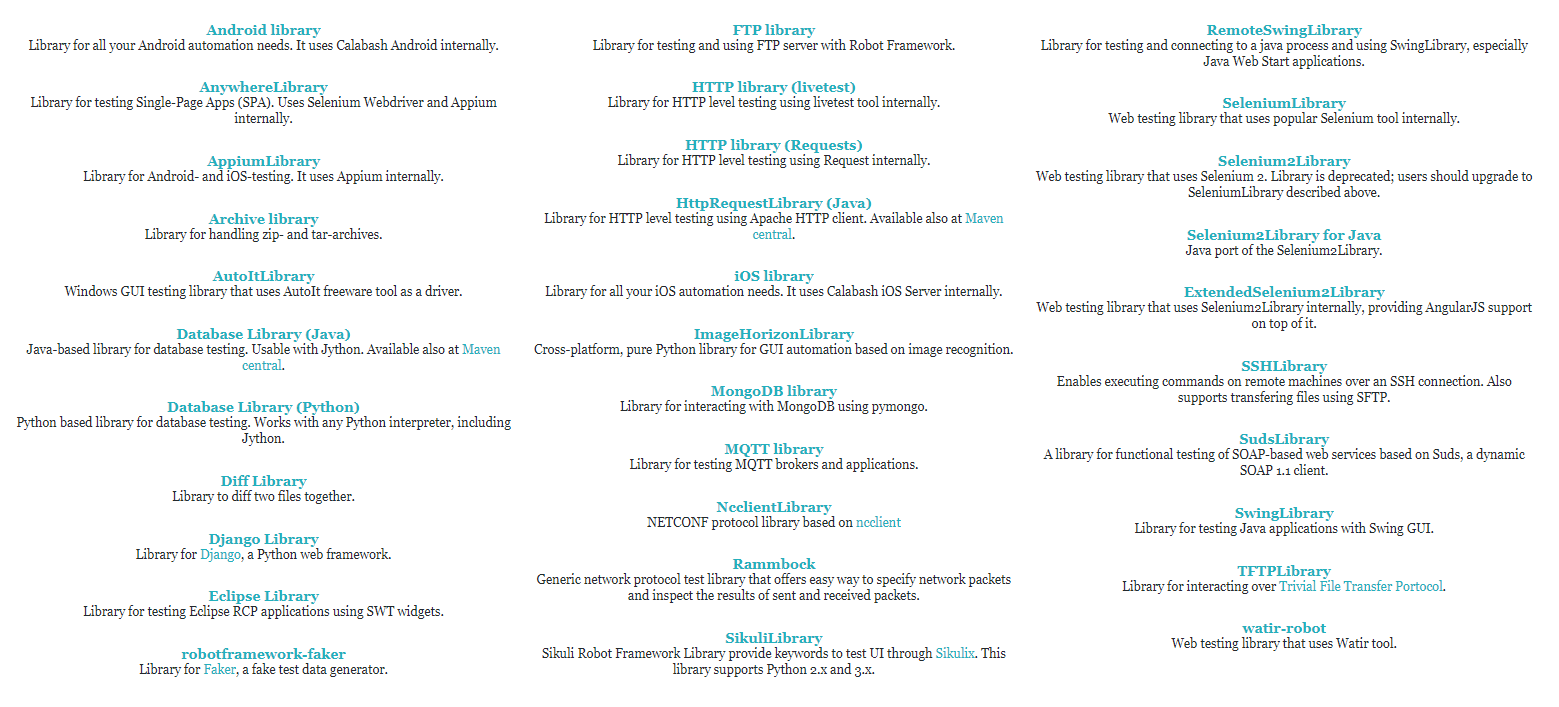 Android library
Library for all your Android automation needs. It uses Calabash Android internally.

AnywhereLibrary
Library for testing Single-Page Apps (SPA). Uses Selenium Webdriver and Appium internally.

AppiumLibrary
Library for Android- and iOS-testing. It uses Appium internally.

Archive library
Library for handling zip- and tar-archives.

AutoItLibrary
Windows GUI testing library that uses AutoIt freeware tool as a driver.

Database Library (Java)
Java-based library for database testing. Usable with Jython. Available also at Maven central.

Database Library (Python)
Python based library for database testing. Works with any Python interpreter, including Jython.

Diff Library
Library to diff two files together.

Django Library
Library for Django, a Python web framework.

Eclipse Library
Library for testing Eclipse RCP applications using SWT widgets.

robotframework-faker
Library for Faker, a fake test data generator.

FTP library
Library for testing and using FTP server with Robot Framework.

HTTP library (livetest)
Library for HTTP level testing using livetest tool internally.

HTTP library (Requests)
Library for HTTP level testing using Request internally.

HttpRequestLibrary (Java)
Library for HTTP level testing using Apache HTTP client. Available also at Maven central.

iOS library
Library for all your iOS automation needs. It uses Calabash iOS Server internally.

ImageHorizonLibrary
Cross-platform, pure Python library for GUI automation based on image recognition.

MongoDB library
Library for interacting with MongoDB using pymongo.

MQTT library
Library for testing MQTT brokers and applications.

NcclientLibrary
NETCONF protocol library based on ncclient

Rammbock
Generic network protocol test library that offers easy way to specify network packets and inspect the results of sent and received packets.

SikuliLibrary
Sikuli Robot Framework Library provide keywords to test UI through Sikulix. This library supports Python 2.x and 3.x.

RemoteSwingLibrary
Library for testing and connecting to a java process and using SwingLibrary, especially Java Web Start applications.

SeleniumLibrary
Web testing library that uses popular Selenium tool internally.

Selenium2Library
Web testing library that uses Selenium 2. Library is deprecated; users should upgrade to SeleniumLibrary described above.

Selenium2Library for Java
Java port of the Selenium2Library.

ExtendedSelenium2Library
Web testing library that uses Selenium2Library internally, providing AngularJS support on top of it.

SSHLibrary
Enables executing commands on remote machines over an SSH connection. Also supports transfering files using SFTP.

SudsLibrary
A library for functional testing of SOAP-based web services based on Suds, a dynamic SOAP 1.1 client.

SwingLibrary
Library for testing Java applications with Swing GUI.

TFTPLibrary
Library for interacting over Trivial File Transfer Portocol.

watir-robot
Web testing library that uses Watir tool.